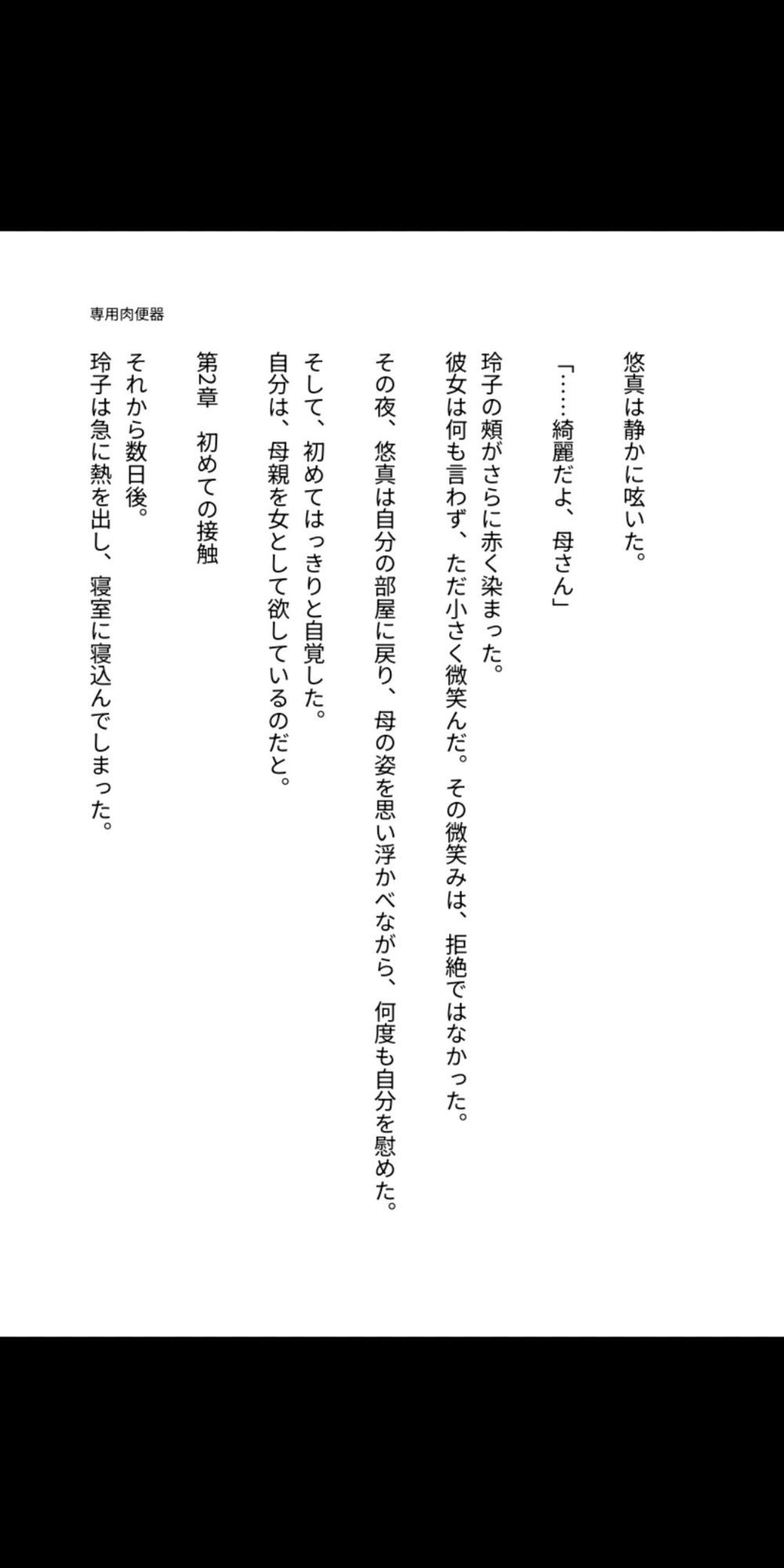 専用肉便器

悠真は静かに呟いた。

「……綺麗だよ、母さん」

玲子の頬がさらに赤く染まった。
彼女は何も言わず、ただ小さく微笑んだ。その微笑みは、拒絶ではなかった。

その夜、悠真は自分の部屋に戻り、母の姿を思い浮かべながら、何度も自分を慰めた。

そして、初めてはっきりと自覚した。
自分は、母親を女として欲しているのだと。

第2章　初めての接触

それから数日後。
玲子は急に熱を出し、寝室に寝込んでしまった。